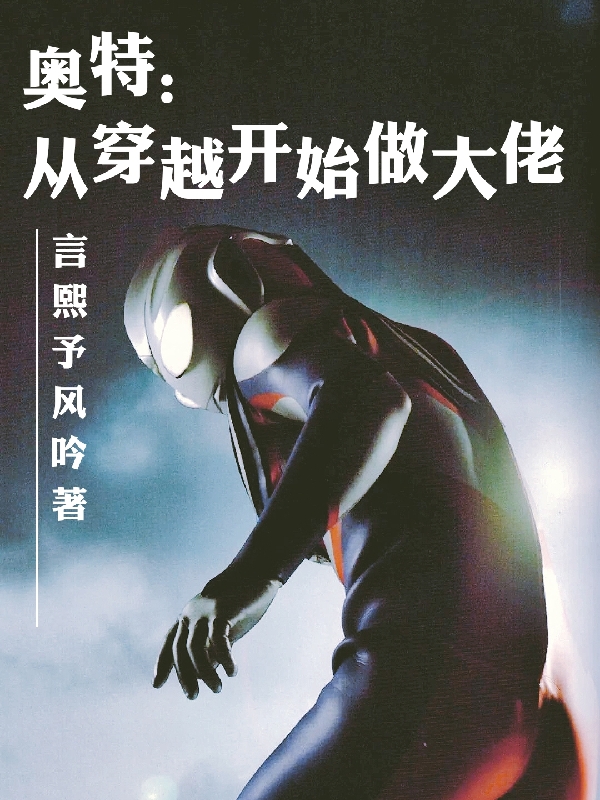 奥特：
从穿越开始做大佬

言熙予风吟著